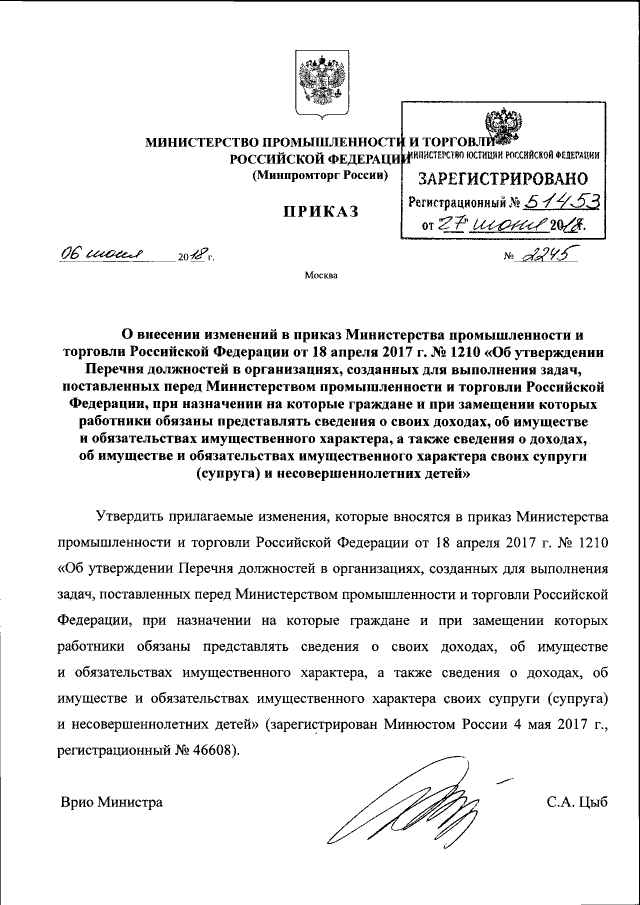 МИНИСТЕРСТВО ПРОМЫШЛЕННОСТИ И ТОРГОВЛИ
РОССИЙСКОЙ ФЕДЕРАЦИИ
(Минпромторг России)

МИНИСТЕРСТВО ЮСТИЦИИ РОССИЙСКОЙ ФЕДЕРАЦИИ
ЗАРЕГИСТРИРОВАНО
Регистрационный № 51453
от 27 июня 2018.

ПРИКАЗ

06 июня 2018 г. № 2245

Москва

О внесении изменений в приказ Министерства промышленности и торговли Российской Федерации от 18 апреля 2017 г. № 1210 «Об утверждении Перечня должностей в организациях, созданных для выполнения задач, поставленных перед Министерством промышленности и торговли Российской Федерации, при назначении на которые граждане и при замещении которых работники обязаны представлять сведения о своих доходах, об имуществе и обязательствах имущественного характера, а также сведения о доходах, об имуществе и обязательствах имущественного характера своих супруги (супруга) и несовершеннолетних детей»

Утвердить прилагаемые изменения, которые вносятся в приказ Министерства промышленности и торговли Российской Федерации от 18 апреля 2017 г. № 1210 «Об утверждении Перечня должностей в организациях, созданных для выполнения задач, поставленных перед Министерством промышленности и торговли Российской Федерации, при назначении на которые граждане и при замещении которых работники обязаны представлять сведения о своих доходах, об имуществе и обязательствах имущественного характера, а также сведения о доходах, об имуществе и обязательствах имущественного характера своих супруги (супруга) и несовершеннолетних детей» (зарегистрирован Минюстом России 4 мая 2017 г., регистрационный № 46608).

Врио Министра С.А. Цыб